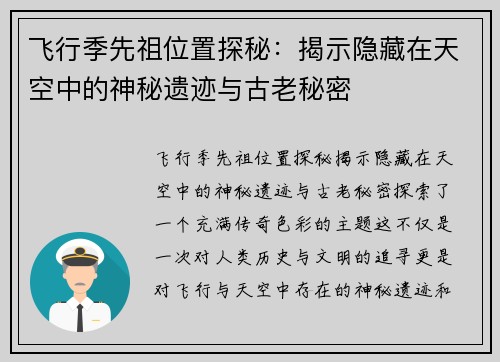 飞行季先祖位置探秘：揭示隐藏在天空中的神秘遗迹与古老秘密

飞行季先祖位置探秘揭示隐藏在天空中的神秘遗迹与古老秘密探索了一个充满传奇色彩的主题这不仅是一次对人类历史与文明的追寻更是对飞行与天空中存在的神秘遗迹和